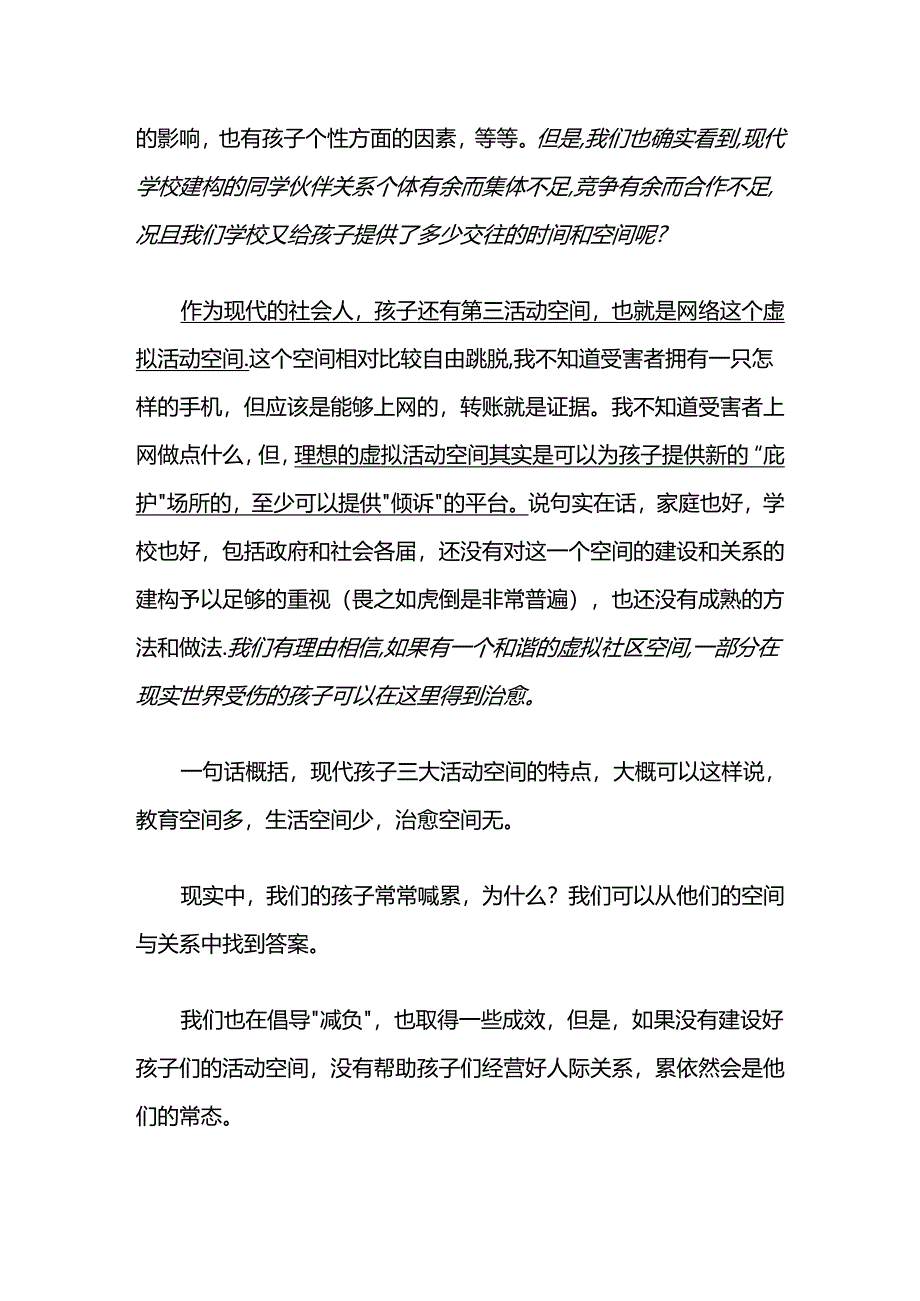 的影响，也有孩子个性方面的因素，等等。但是,我们也确实看到,现代学校建构的同学伙伴关系个体有余而集体不足,竞争有余而合作不足,况且我们学校又给孩子提供了多少交往的时间和空间呢?

作为现代的社会人，孩子还有第三活动空间，也就是网络这个虚拟活动空间.这个空间相对比较自由跳脱,我不知道受害者拥有一只怎样的手机，但应该是能够上网的，转账就是证据。我不知道受害者上网做点什么，但，理想的虚拟活动空间其实是可以为孩子提供新的“庇护"场所的，至少可以提供"倾诉"的平台。说句实在话，家庭也好，学校也好，包括政府和社会各届，还没有对这一个空间的建设和关系的建构予以足够的重视（畏之如虎倒是非常普遍），也还没有成熟的方法和做法.我们有理由相信,如果有一个和谐的虚拟社区空间,一部分在现实世界受伤的孩子可以在这里得到治愈。

一句话概括，现代孩子三大活动空间的特点，大概可以这样说，教育空间多，生活空间少，治愈空间无。

现实中，我们的孩子常常喊累，为什么？我们可以从他们的空间与关系中找到答案。

我们也在倡导"减负"，也取得一些成效，但是，如果没有建设好孩子们的活动空间，没有帮助孩子们经营好人际关系，累依然会是他们的常态。